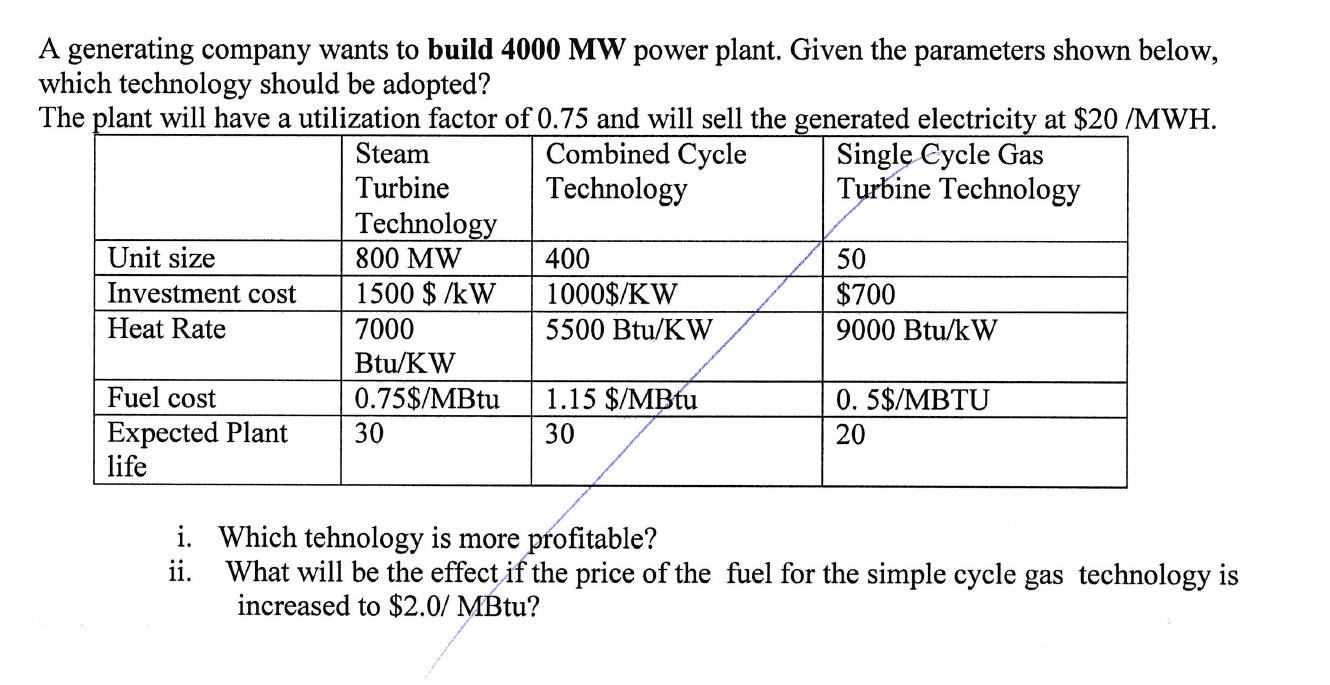 A generating company wants to **build 4000 MW** power plant. Given the parameters shown below, which technology should be adopted?
The plant will have a utilization factor of 0.75 and will sell the generated electricity at \$20 /MWH.

| | Steam Turbine Technology | Combined Cycle Technology | Single Cycle Gas Turbine Technology |
|---|---|---|---|
| Unit size | 800 MW | 400 | 50 |
| Investment cost | 1500 \$ /kW | 1000\$/KW | \$700 |
| Heat Rate | 7000 Btu/KW | 5500 Btu/KW | 9000 Btu/kW |
| Fuel cost | 0.75\$/MBtu | 1.15 \$/MBtu | 0. 5\$/MBTU |
| Expected Plant life | 30 | 30 | 20 |

i. Which tehnology is more profitable?
ii. What will be the effect if the price of the fuel for the simple cycle gas technology is increased to \$2.0/ MBtu?